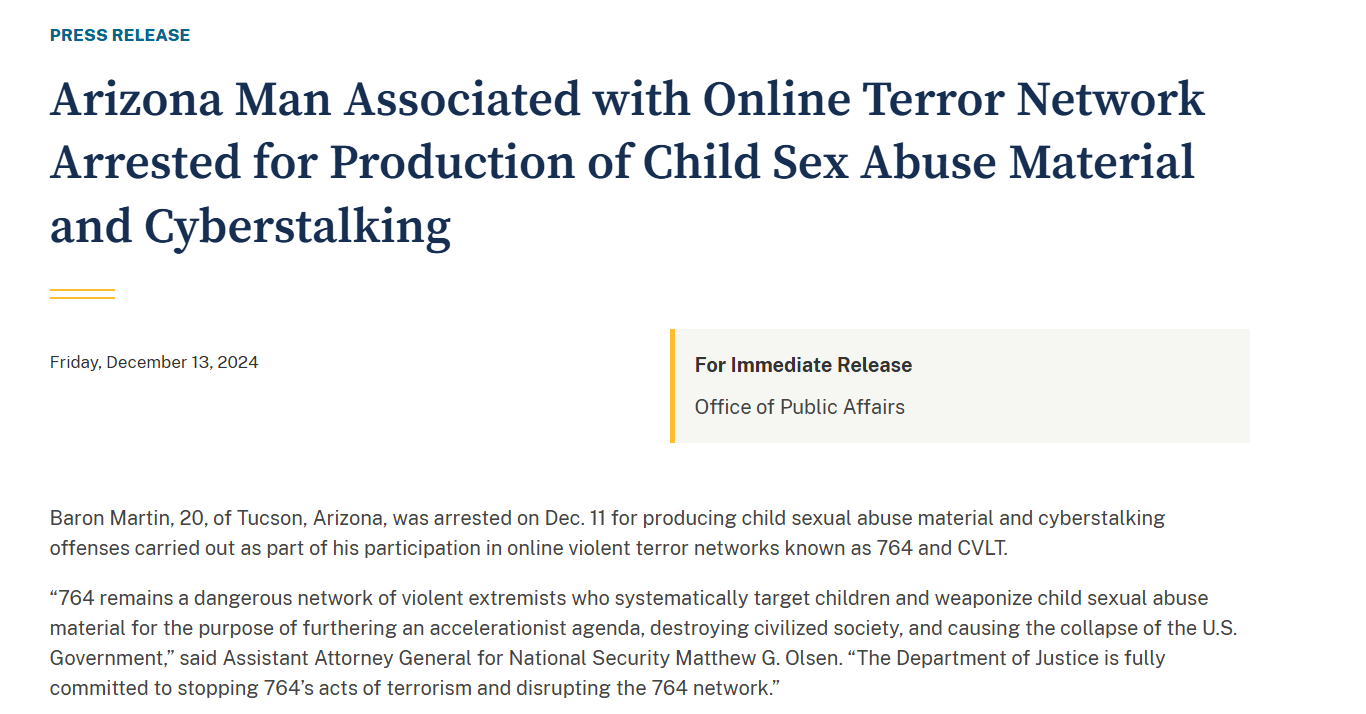 PRESS RELEASE

Arizona Man Associated with Online Terror Network Arrested for Production of Child Sex Abuse Material and Cyberstalking

Friday, December 13, 2024

For Immediate Release

Office of Public Affairs

Baron Martin, 20, of Tucson, Arizona, was arrested on Dec. 11 for producing child sexual abuse material and cyberstalking offenses carried out as part of his participation in online violent terror networks known as 764 and CVLT.

“764 remains a dangerous network of violent extremists who systematically target children and weaponize child sexual abuse material for the purpose of furthering an accelerationist agenda, destroying civilized society, and causing the collapse of the U.S. Government,” said Assistant Attorney General for National Security Matthew G. Olsen. “The Department of Justice is fully committed to stopping 764’s acts of terrorism and disrupting the 764 network.”